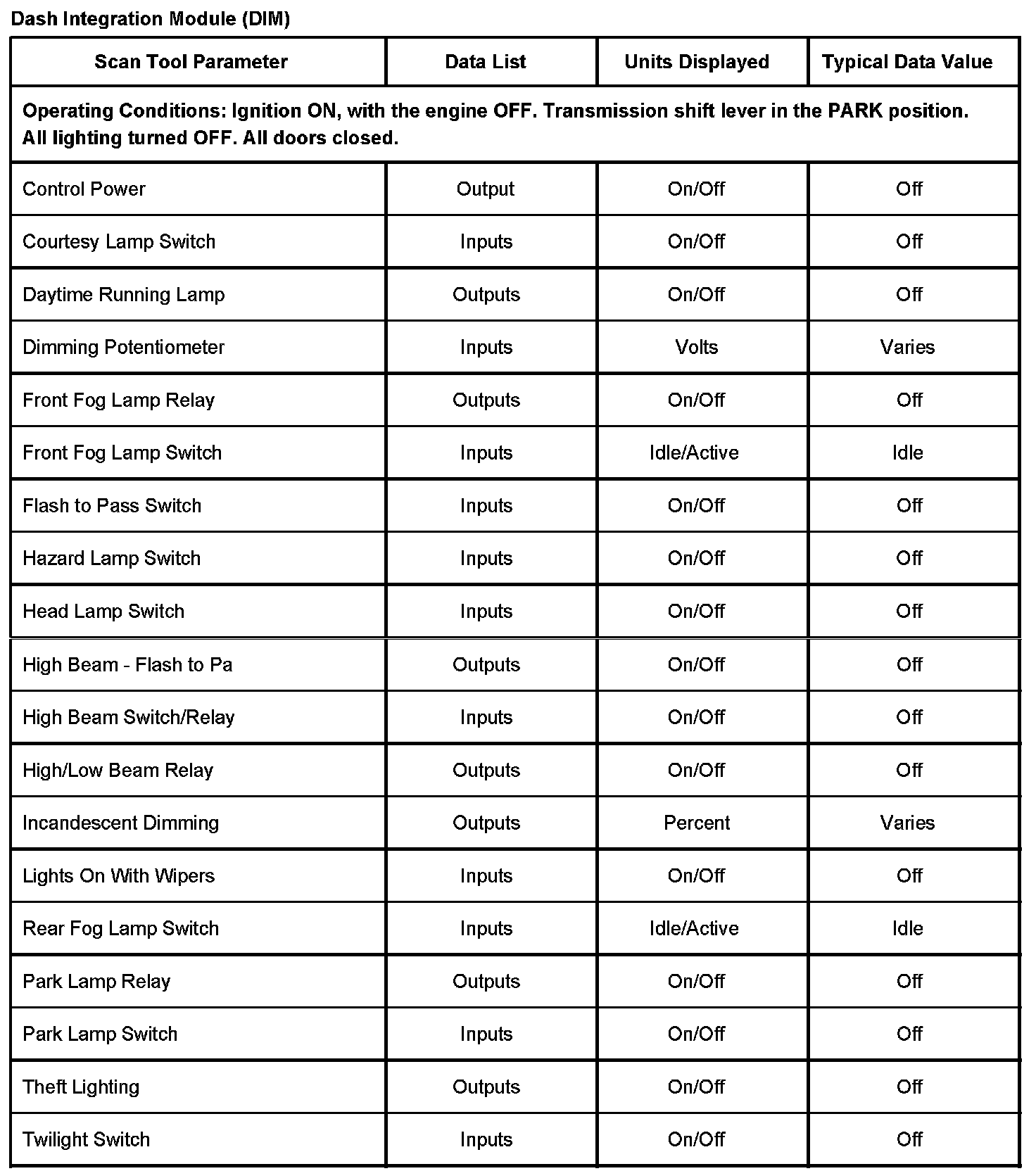 Dash Integration Module (DIM)

| Scan Tool Parameter | Data List | Units Displayed | Typical Data Value |
|---|---|---|---|
| Operating Conditions: Ignition ON, with the engine OFF. Transmission shift lever in the PARK position. All lighting turned OFF. All doors closed. | | | |
| Control Power | Output | On/Off | Off |
| Courtesy Lamp Switch | Inputs | On/Off | Off |
| Daytime Running Lamp | Outputs | On/Off | Off |
| Dimming Potentiometer | Inputs | Volts | Varies |
| Front Fog Lamp Relay | Outputs | On/Off | Off |
| Front Fog Lamp Switch | Inputs | Idle/Active | Idle |
| Flash to Pass Switch | Inputs | On/Off | Off |
| Hazard Lamp Switch | Inputs | On/Off | Off |
| Head Lamp Switch | Inputs | On/Off | Off |
| High Beam - Flash to Pa | Outputs | On/Off | Off |
| High Beam Switch/Relay | Inputs | On/Off | Off |
| High/Low Beam Relay | Outputs | On/Off | Off |
| Incandescent Dimming | Outputs | Percent | Varies |
| Lights On With Wipers | Inputs | On/Off | Off |
| Rear Fog Lamp Switch | Inputs | Idle/Active | Idle |
| Park Lamp Relay | Outputs | On/Off | Off |
| Park Lamp Switch | Inputs | On/Off | Off |
| Theft Lighting | Outputs | On/Off | Off |
| Twilight Switch | Inputs | On/Off | Off |